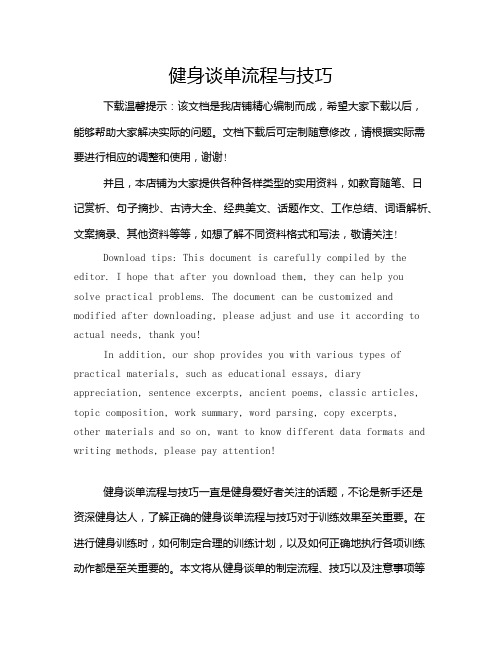 健身谈单流程与技巧

下载温馨提示：该文档是我店铺精心编制而成，希望大家下载以后，能够帮助大家解决实际的问题。文档下载后可定制随意修改，请根据实际需要进行相应的调整和使用，谢谢！

并且，本店铺为大家提供各种各样类型的实用资料，如教育随笔、日记赏析、句子摘抄、古诗大全、经典美文、话题作文、工作总结、词语解析、文案摘录、其他资料等等，如想了解不同资料格式和写法，敬请关注！

Download tips: This document is carefully compiled by the editor. I hope that after you download them, they can help you solve practical problems. The document can be customized and modified after downloading, please adjust and use it according to actual needs, thank you!

In addition, our shop provides you with various types of practical materials, such as educational essays, diary appreciation, sentence excerpts, ancient poems, classic articles, topic composition, work summary, word parsing, copy excerpts, other materials and so on, want to know different data formats and writing methods, please pay attention!

健身谈单流程与技巧一直是健身爱好者关注的话题，不论是新手还是资深健身达人，了解正确的健身谈单流程与技巧对于训练效果至关重要。在进行健身训练时，如何制定合理的训练计划，以及如何正确地执行各项训练动作都是至关重要的。本文将从健身谈单的制定流程、技巧以及注意事项等